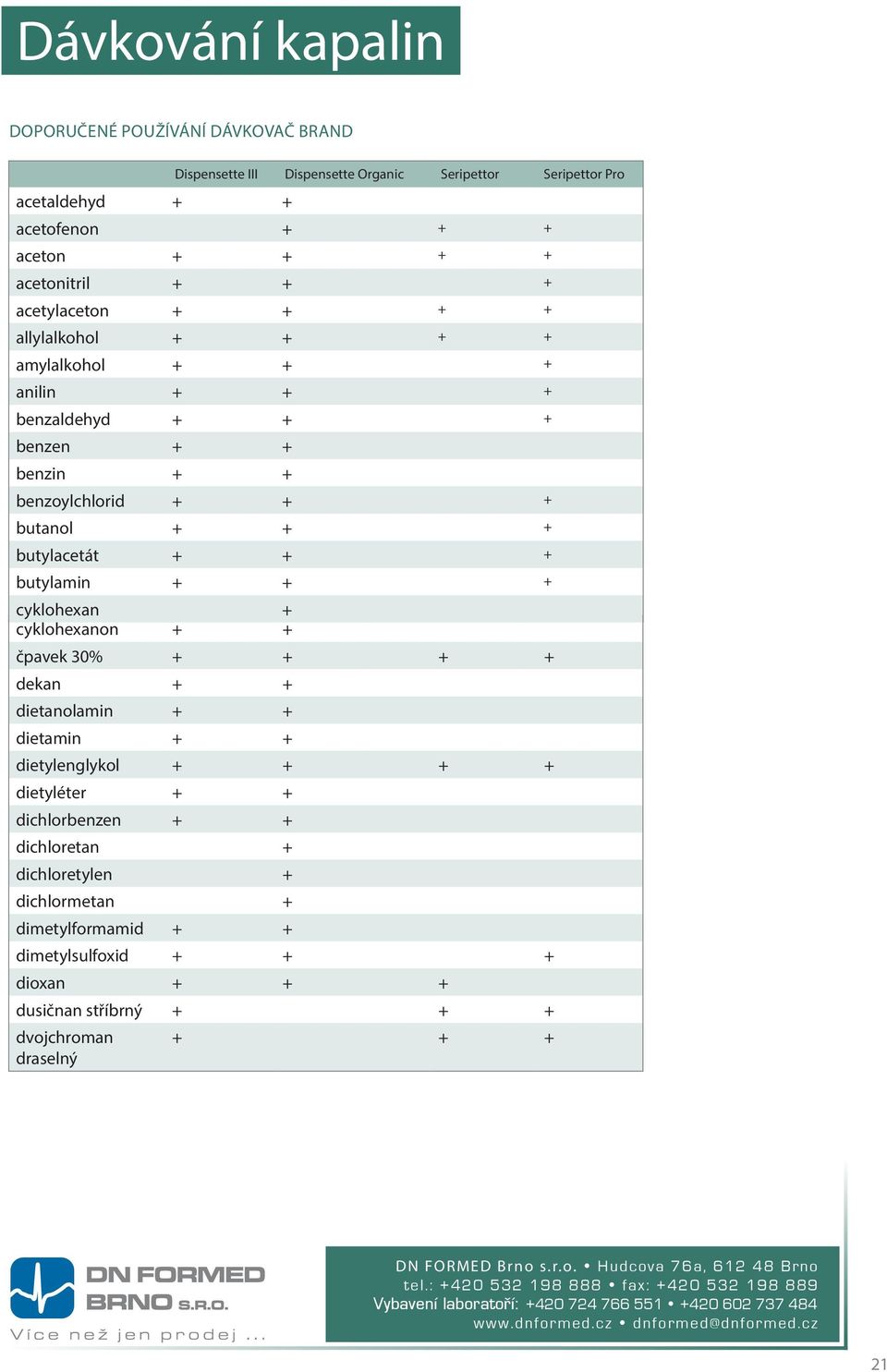 Dávkování kapalin

DOPORUČENÉ POUŽÍVÁNÍ DÁVKOVAČ BRAND

| | Dispensette III | Dispensette Organic | Seripettor | Seripettor Pro |
|---|---|---|---|---|
| acetaldehyd | + | + | | |
| acetofenon | | + | + | + |
| aceton | + | + | + | + |
| acetonitril | + | + | | + |
| acetylaceton | + | + | + | + |
| allylalkohol | + | + | + | + |
| amylalkohol | + | + | | + |
| anilin | + | + | | + |
| benzaldehyd | + | + | | + |
| benzen | + | + | | |
| benzin | + | + | | |
| benzoylchlorid | + | + | | + |
| butanol | + | + | | + |
| butylacetát | + | + | | + |
| butylamin | + | + | | + |
| cyklohexan | | + | | |
| cyklohexanon | + | + | | |
| čpavek 30% | + | + | + | + |
| dekan | + | + | | |
| dietanolamin | + | + | | |
| dietamin | + | + | | |
| dietylenglykol | + | + | + | + |
| dietyléter | + | + | | |
| dichlorbenzen | + | + | | |
| dichloretan | | + | | |
| dichloretylen | | + | | |
| dichlormetan | | + | | |
| dimetylformamid | + | + | | |
| dimetylsulfoxid | + | + | | + |
| dioxan | + | + | + | |
| dusičnan stříbrný | + | | + | + |
| dvojchroman draselný | + | | + | + |

DN FORMED BRNO S.R.O.
Více než jen prodej ...

DN FORMED Brno s.r.o. • Hudcova 76a, 612 48 Brno
tel.: +420 532 198 888 • fax: +420 532 198 889
Vybavení laboratoří: +420 724 766 551 • +420 602 737 484
www.dnformed.cz • dnformed@dnformed.cz

21